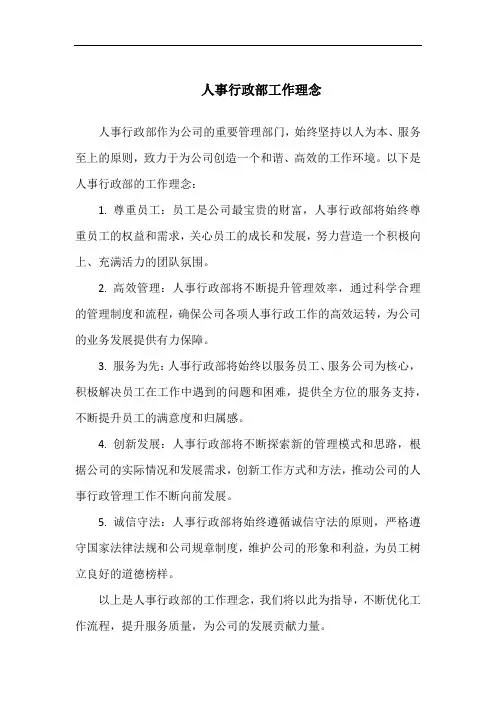 人事行政部工作理念

人事行政部作为公司的重要管理部门，始终坚持以人为本、服务至上的原则，致力于为公司创造一个和谐、高效的工作环境。以下是人事行政部的工作理念：

1. 尊重员工：员工是公司最宝贵的财富，人事行政部将始终尊重员工的权益和需求，关心员工的成长和发展，努力营造一个积极向上、充满活力的团队氛围。

2. 高效管理：人事行政部将不断提升管理效率，通过科学合理的管理制度和流程，确保公司各项人事行政工作的高效运转，为公司的业务发展提供有力保障。

3. 服务为先：人事行政部将始终以服务员工、服务公司为核心，积极解决员工在工作中遇到的问题和困难，提供全方位的服务支持，不断提升员工的满意度和归属感。

4. 创新发展：人事行政部将不断探索新的管理模式和思路，根据公司的实际情况和发展需求，创新工作方式和方法，推动公司的人事行政管理工作不断向前发展。

5. 诚信守法：人事行政部将始终遵循诚信守法的原则，严格遵守国家法律法规和公司规章制度，维护公司的形象和利益，为员工树立良好的道德榜样。

以上是人事行政部的工作理念，我们将以此为指导，不断优化工作流程，提升服务质量，为公司的发展贡献力量。